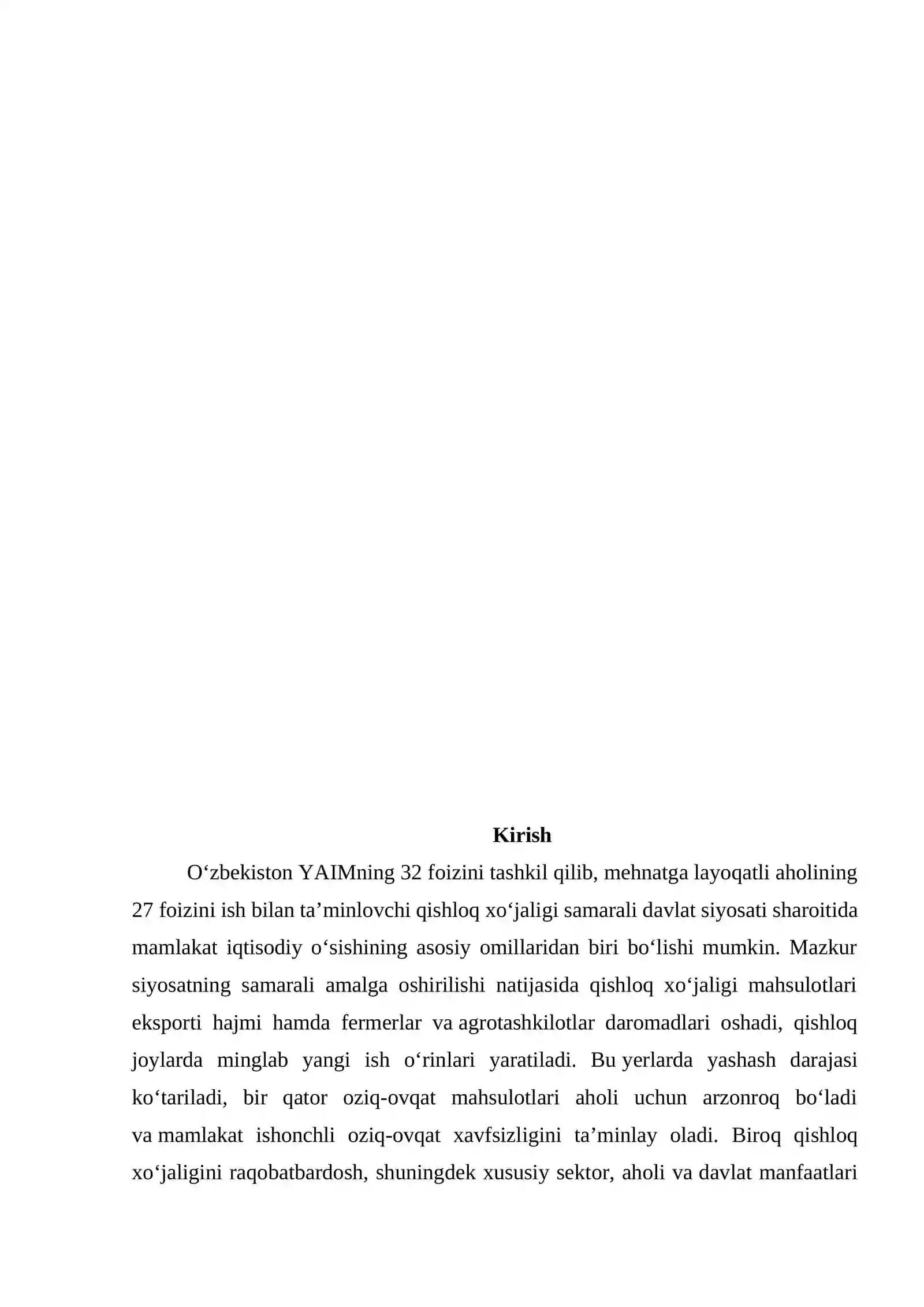 Kirish

O'zbekiston YAIMning 32 foizini tashkil qilib, mehnatga layoqatli aholining 27 foizini ish bilan ta'minlovchi qishloq xo'jaligi samarali davlat siyosati sharoitida mamlakat iqtisodiy o'sishining asosiy omillaridan biri bo'lishi mumkin. Mazkur siyosatning samarali amalga oshirilishi natijasida qishloq xo'jaligi mahsulotlari eksporti hajmi hamda fermerlar va agrotashkilotlar daromadlari oshadi, qishloq joylarda minglab yangi ish o'rinlari yaratiladi. Bu yerlarda yashash darajasi ko'tariladi, bir qator oziq-ovqat mahsulotlari aholi uchun arzonroq bo'ladi va mamlakat ishonchli oziq-ovqat xavfsizligini ta'minlay oladi. Biroq qishloq xo'jaligini raqobatbardosh, shuningdek xususiy sektor, aholi va davlat manfaatlari